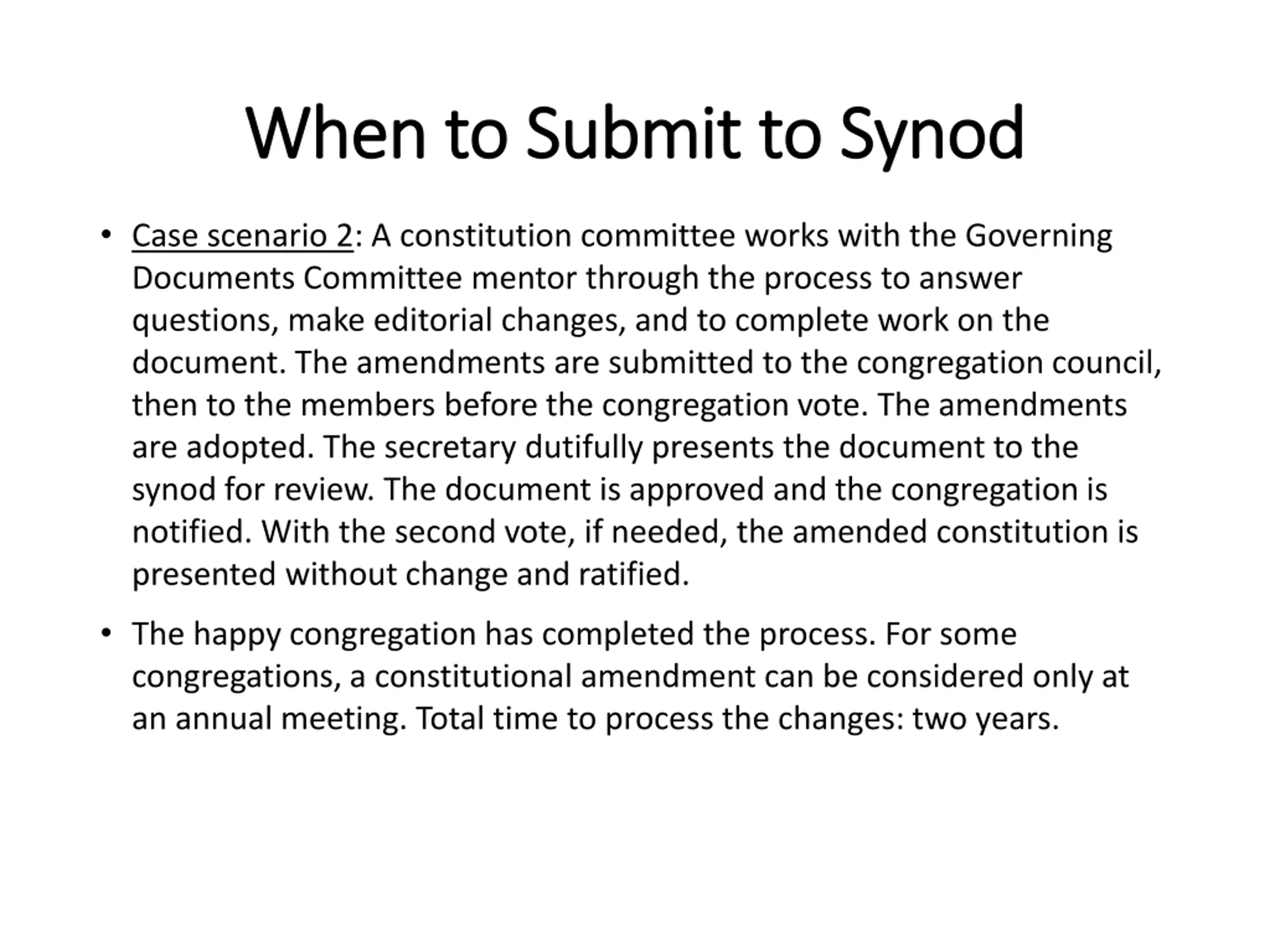 When to Submit to Synod

• Case scenario 2: A constitution committee works with the Governing Documents Committee mentor through the process to answer questions, make editorial changes, and to complete work on the document. The amendments are submitted to the congregation council, then to the members before the congregation vote. The amendments are adopted. The secretary dutifully presents the document to the synod for review. The document is approved and the congregation is notified. With the second vote, if needed, the amended constitution is presented without change and ratified.

• The happy congregation has completed the process. For some congregations, a constitutional amendment can be considered only at an annual meeting. Total time to process the changes: two years.